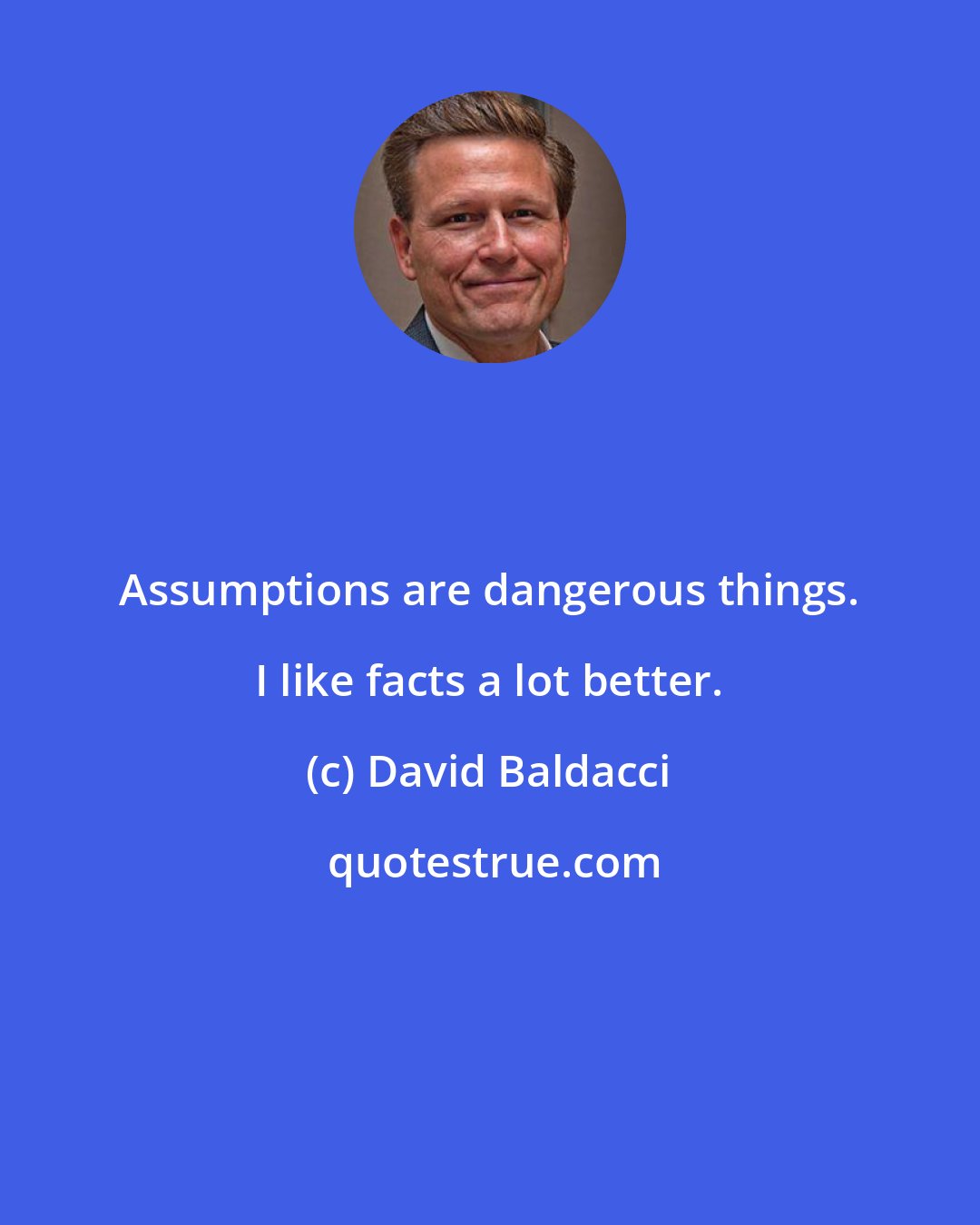 Assumptions are dangerous things. I like facts a lot better.

(c) David Baldacci

quotestrue.com